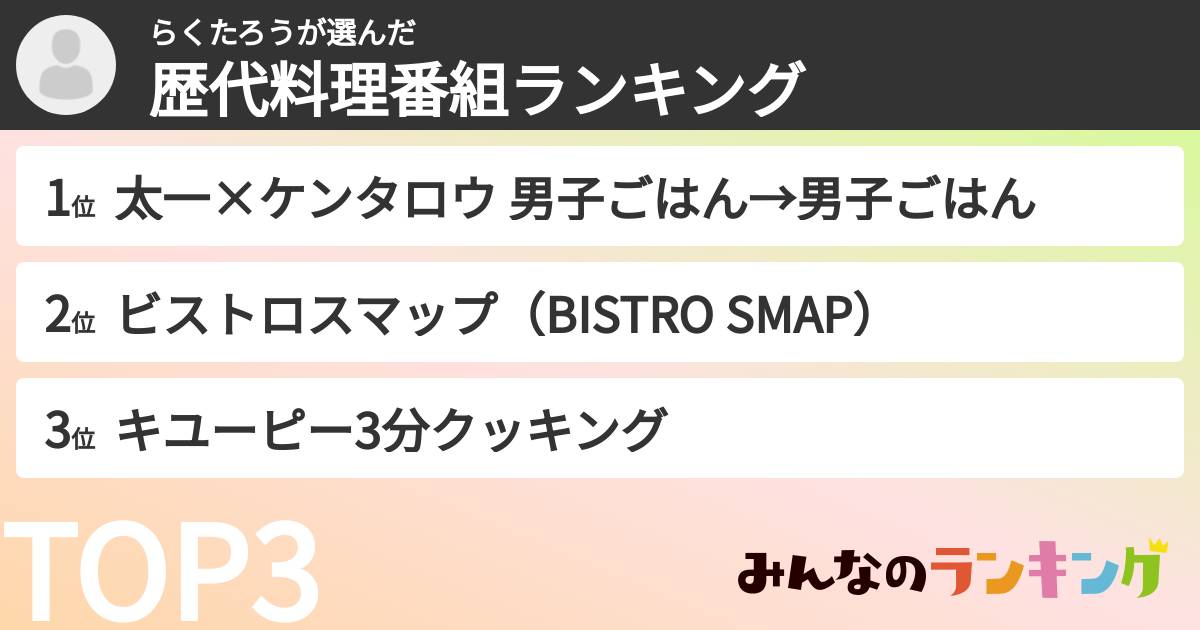 らくたろうが選んだ
歴代料理番組ランキング

1位 太一×ケンタロウ 男子ごはん→男子ごはん

2位 ビストロスマップ（BISTRO SMAP）

3位 キユーピー3分クッキング

TOP3

みんなのランキング